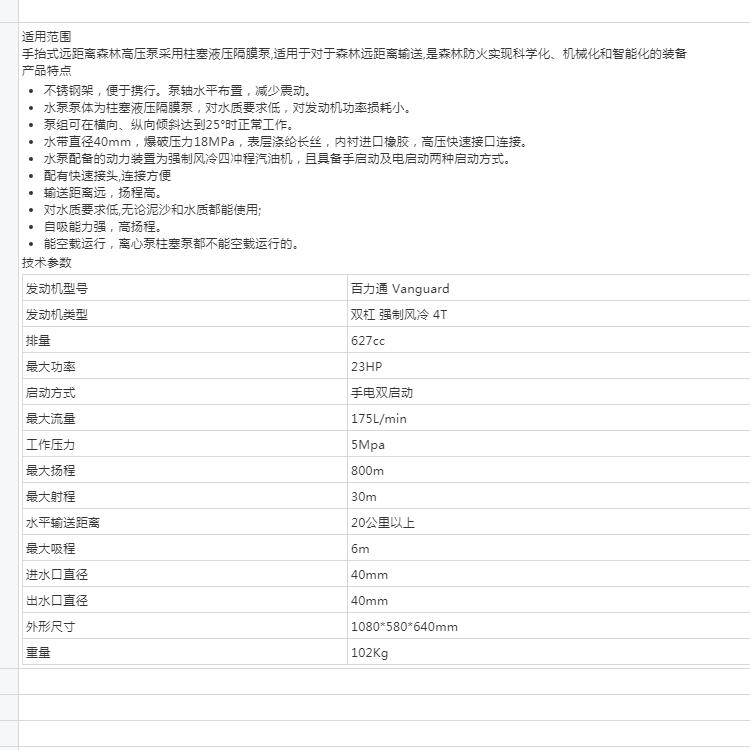 适用范围
手抬式远距离森林高压泵采用柱塞液压隔膜泵,适用于对于森林远距离输送,是森林防火实现科学化、机械化和智能化的装备
产品特点
- 不锈钢架，便于携行。泵轴水平布置，减少震动。
- 水泵泵体为柱塞液压隔膜泵，对水质要求低，对发动机功率损耗小。
- 泵组可在横向、纵向倾斜达到25°时正常工作。
- 水带直径40mm，爆破压力18MPa，表层涤纶长丝，内衬进口橡胶，高压快速接口连接。
- 水泵配备的动力装置为强制风冷四冲程汽油机，且具备手启动及电启动两种启动方式。
- 配有快速接头,连接方便
- 输送距离远，扬程高。
- 对水质要求低,无论泥沙和水质都能使用;
- 自吸能力强，高扬程。
- 能空载运行，离心泵柱塞泵都不能空载运行的。
技术参数

| 发动机型号 | 百力通 Vanguard |
|---|---|
| 发动机类型 | 双杠 强制风冷 4T |
| 排量 | 627cc |
| 最大功率 | 23HP |
| 启动方式 | 手电双启动 |
| 最大流量 | 175L/min |
| 工作压力 | 5Mpa |
| 最大扬程 | 800m |
| 最大射程 | 30m |
| 水平输送距离 | 20公里以上 |
| 最大吸程 | 6m |
| 进水口直径 | 40mm |
| 出水口直径 | 40mm |
| 外形尺寸 | 1080*580*640mm |
| 重量 | 102Kg |